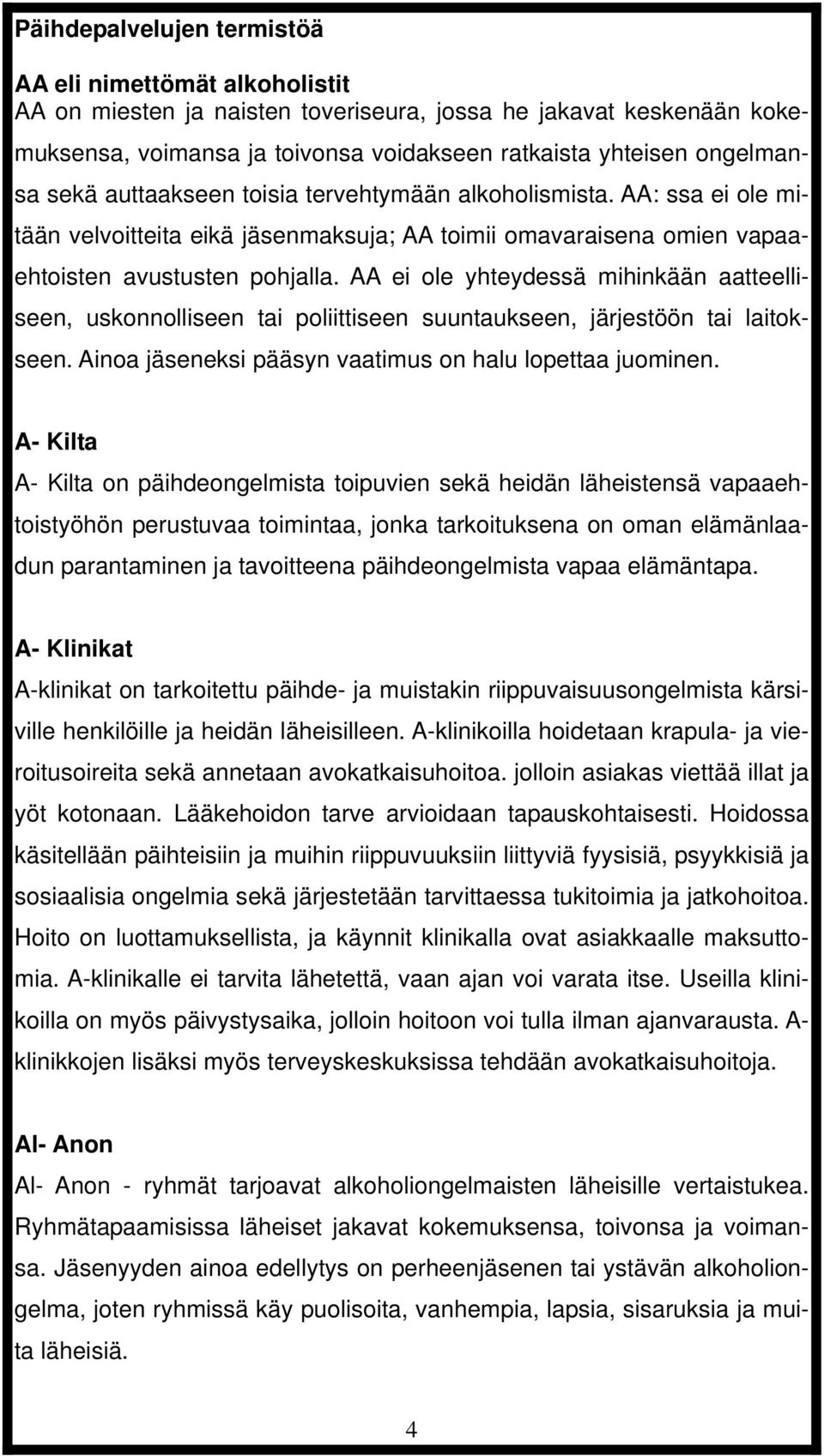 Päihdepalvelujen termistöä

AA eli nimettömät alkoholistit
AA on miesten ja naisten toveriseura, jossa he jakavat keskenään kokemuksensa, voimansa ja toivonsa voidakseen ratkaista yhteisen ongelmansa sekä auttaakseen toisia tervehtymään alkoholismista. AA: ssa ei ole mitään velvoitteita eikä jäsenmaksuja; AA toimii omavaraisena omien vapaaehtoisten avustusten pohjalla. AA ei ole yhteydessä mihinkään aatteelliseen, uskonnolliseen tai poliittiseen suuntaukseen, järjestöön tai laitokseen. Ainoa jäseneksi pääsyn vaatimus on halu lopettaa juominen.

A- Kilta
A- Kilta on päihdeongelmista toipuvien sekä heidän läheistensä vapaaehtoistyöhön perustuvaa toimintaa, jonka tarkoituksena on oman elämänlaadun parantaminen ja tavoitteena päihdeongelmista vapaa elämäntapa.

A- Klinikat
A-klinikat on tarkoitettu päihde- ja muistakin riippuvaisuusongelmista kärsiville henkilöille ja heidän läheisilleen. A-klinikoilla hoidetaan krapula- ja vieroitusoireita sekä annetaan avokatkaisuhoitoa. jolloin asiakas viettää illat ja yöt kotonaan. Lääkehoidon tarve arvioidaan tapauskohtaisesti. Hoidossa käsitellään päihteisiin ja muihin riippuvuuksiin liittyviä fyysisiä, psyykkisiä ja sosiaalisia ongelmia sekä järjestetään tarvittaessa tukitoimia ja jatkohoitoa. Hoito on luottamuksellista, ja käynnit klinikalla ovat asiakkaalle maksuttomia. A-klinikalle ei tarvita lähetettä, vaan ajan voi varata itse. Useilla klinikoilla on myös päivystysaika, jolloin hoitoon voi tulla ilman ajanvarausta. A-klinikkojen lisäksi myös terveyskeskuksissa tehdään avokatkaisuhoitoja.

Al- Anon
Al- Anon - ryhmät tarjoavat alkoholiongelmaisten läheisille vertaistukea. Ryhmätapaamisissa läheiset jakavat kokemuksensa, toivonsa ja voimansa. Jäsenyyden ainoa edellytys on perheenjäsenen tai ystävän alkoholiongelma, joten ryhmissä käy puolisoita, vanhempia, lapsia, sisaruksia ja muita läheisiä.

4